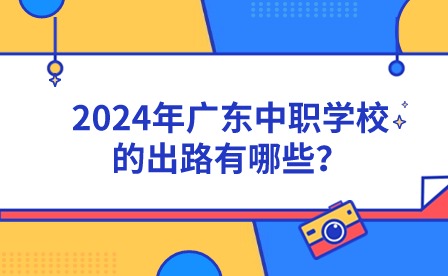 2024年广东中职学校的出路有哪些？